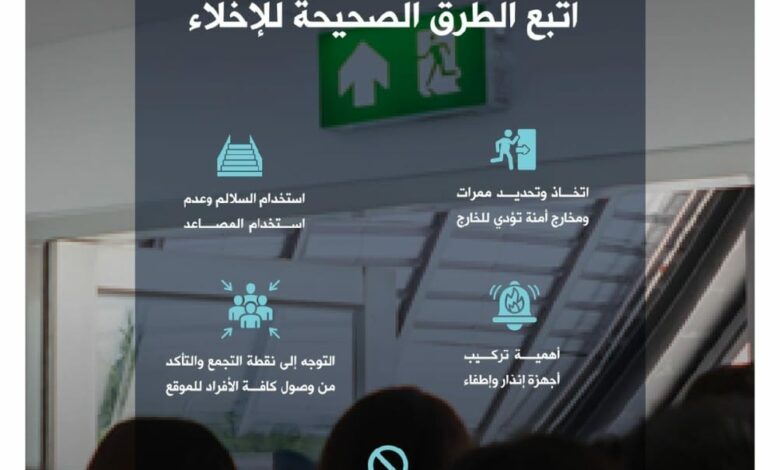 اتبع الطرق الصحيحة للإخلاء

اتخاذ وتحديد ممرات ومخارج آمنة تؤدي للخارج

استخدام السلالم وعدم استخدام المصاعد

أهمية تركيب أجهزة إنذار وإطفاء

التوجه إلى نقطة التجمع والتأكد من وصول كافة الأفراد للموقع